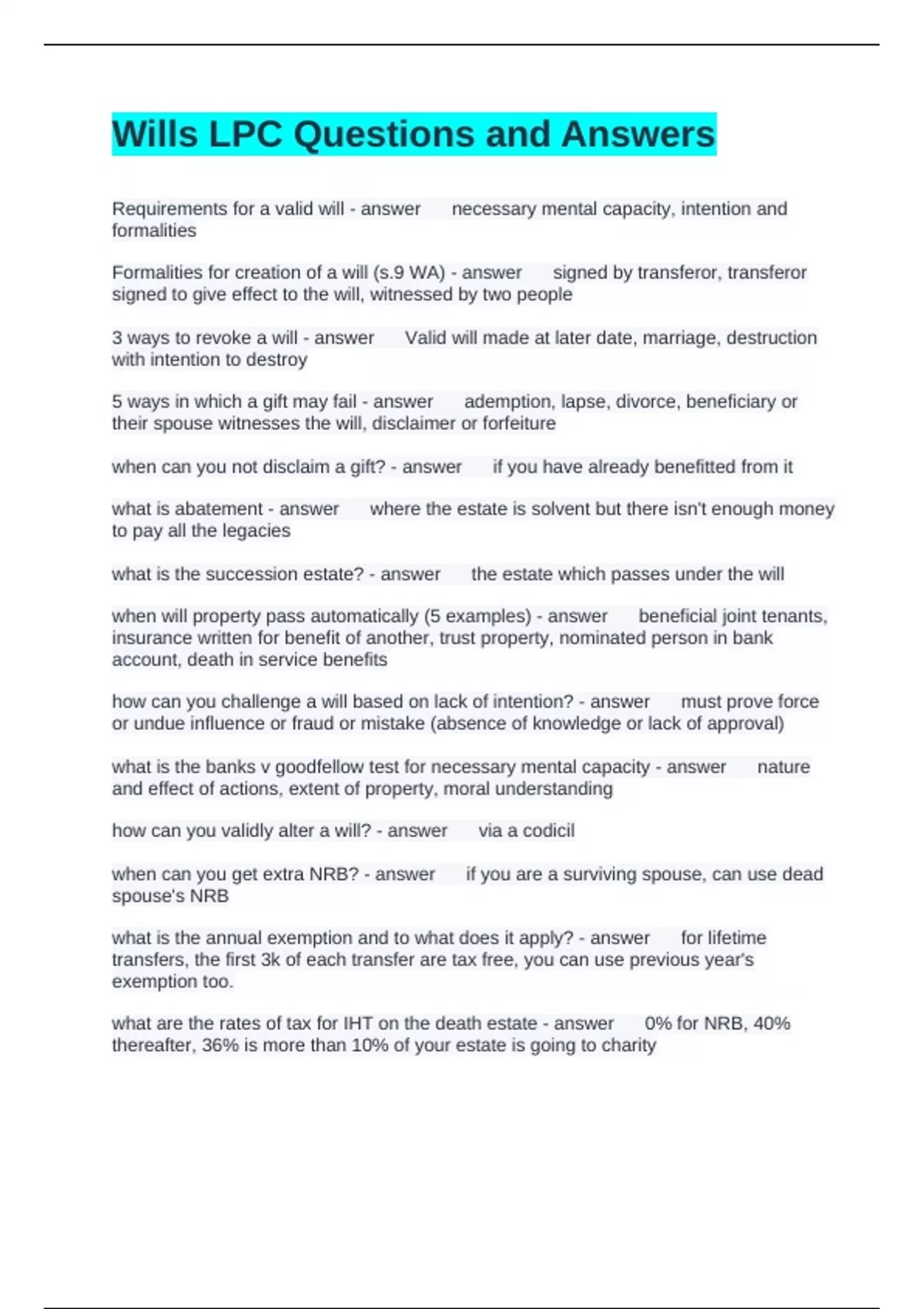 Wills LPC Questions and Answers

Requirements for a valid will - answer necessary mental capacity, intention and formalities

Formalities for creation of a will (s.9 WA) - answer signed by transferor, transferor signed to give effect to the will, witnessed by two people

3 ways to revoke a will - answer Valid will made at later date, marriage, destruction with intention to destroy

5 ways in which a gift may fail - answer ademption, lapse, divorce, beneficiary or their spouse witnesses the will, disclaimer or forfeiture

when can you not disclaim a gift? - answer if you have already benefitted from it

what is abatement - answer where the estate is solvent but there isn't enough money to pay all the legacies

what is the succession estate? - answer the estate which passes under the will

when will property pass automatically (5 examples) - answer beneficial joint tenants, insurance written for benefit of another, trust property, nominated person in bank account, death in service benefits

how can you challenge a will based on lack of intention? - answer must prove force or undue influence or fraud or mistake (absence of knowledge or lack of approval)

what is the banks v goodfellow test for necessary mental capacity - answer nature and effect of actions, extent of property, moral understanding

how can you validly alter a will? - answer via a codicil

when can you get extra NRB? - answer if you are a surviving spouse, can use dead spouse's NRB

what is the annual exemption and to what does it apply? - answer for lifetime transfers, the first 3k of each transfer are tax free, you can use previous year's exemption too.

what are the rates of tax for IHT on the death estate - answer 0% for NRB, 40% thereafter, 36% is more than 10% of your estate is going to charity